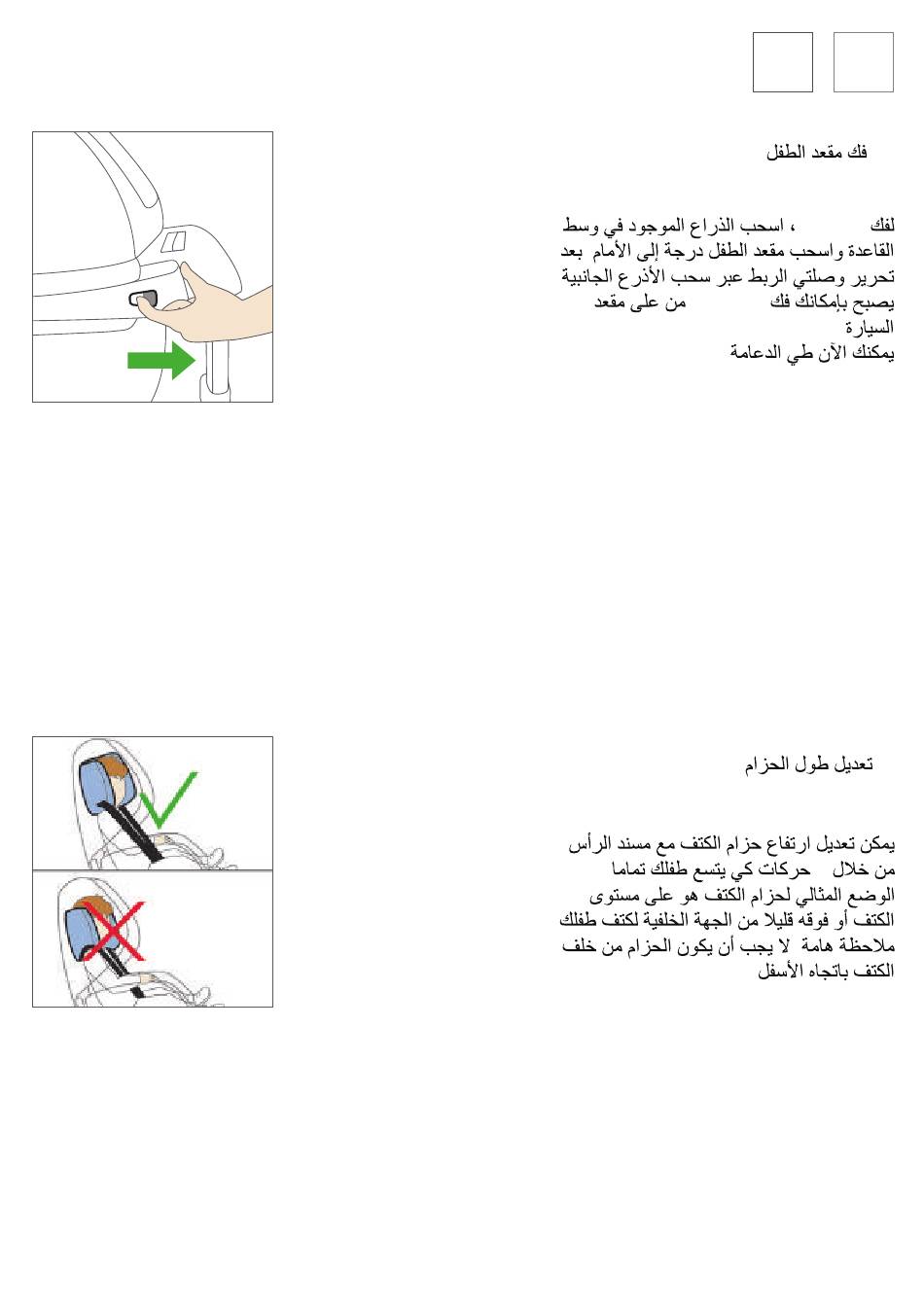 فك مقعد الطفل

لفك ، اسحب الذراع الموجود في وسط القاعدة واسحب مقعد الطفل درجة إلى الأمام بعد تحرير وصلتي الربط عبر سحب الأذرع الجانبية يصبح بإمكانك فك من على مقعد السيارة
يمكنك الآن طي الدعامة

تعديل طول الحزام

يمكن تعديل ارتفاع حزام الكتف مع مسند الرأس من خلال حركات كي يتسع طفلك تماما
الوضع المثالي لحزام الكتف هو على مستوى الكتف أو فوقه قليلا من الجهة الخلفية لكتف طفلك
ملاحظة هامة لا يجب أن يكون الحزام من خلف الكتف باتجاه الأسفل